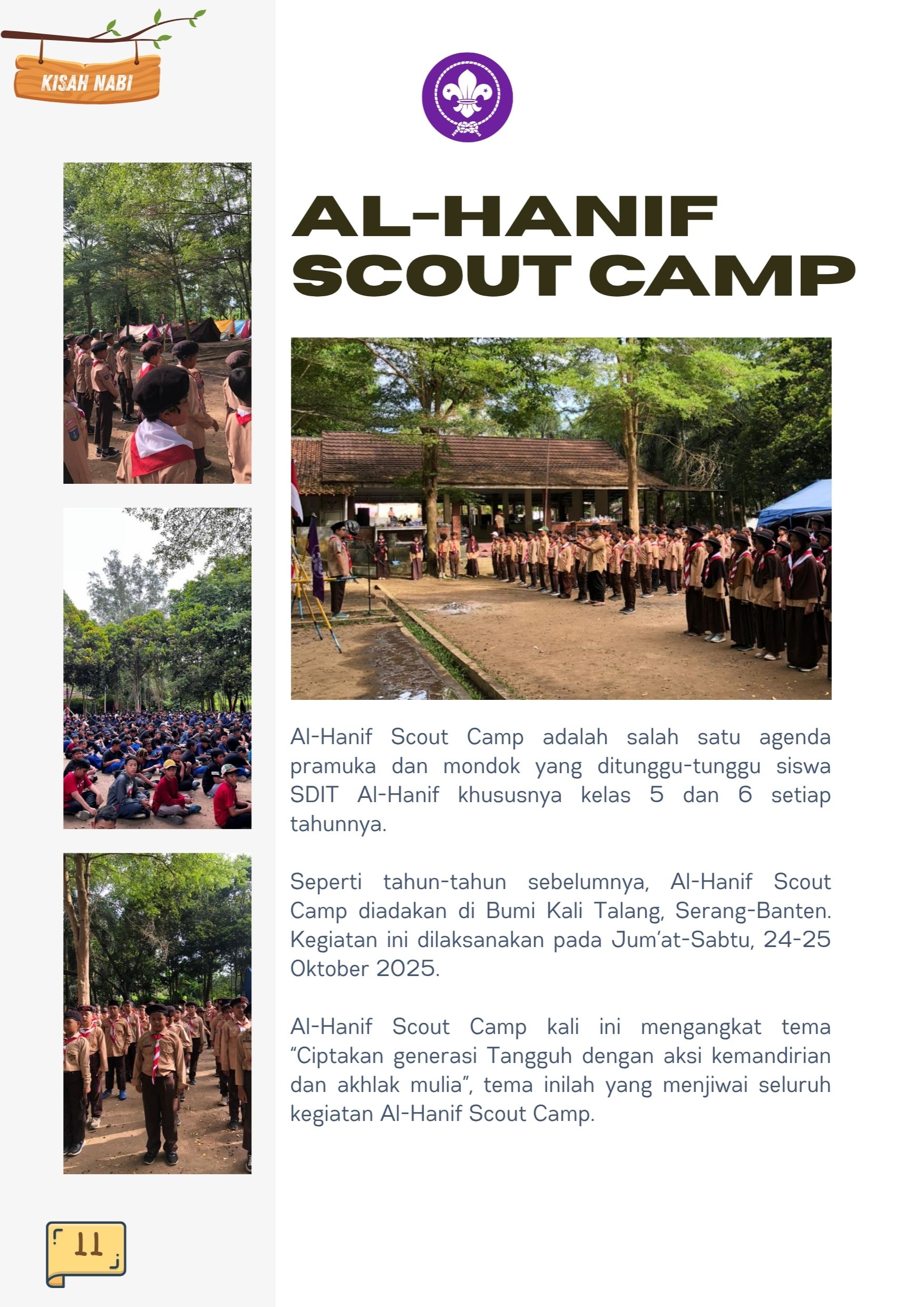 KISAH NABI

AL-HANIF SCOUT CAMP

Al-Hanif Scout Camp adalah salah satu agenda pramuka dan mondok yang ditunggu-tunggu siswa SDIT Al-Hanif khususnya kelas 5 dan 6 setiap tahunnya.

Seperti tahun-tahun sebelumnya, Al-Hanif Scout Camp diadakan di Bumi Kali Talang, Serang-Banten. Kegiatan ini dilaksanakan pada Jum'at-Sabtu, 24-25 Oktober 2025.

Al-Hanif Scout Camp kali ini mengangkat tema "Ciptakan generasi Tangguh dengan aksi kemandirian dan akhlak mulia", tema inilah yang menjiwai seluruh kegiatan Al-Hanif Scout Camp.

11